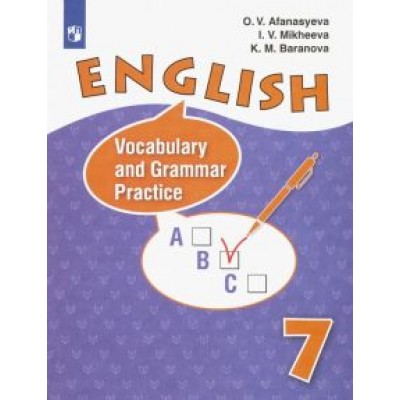 O. V. Afanasyeva
I. V. Mikheeva
K. M. Baranova

ENGLISH

Vocabulary and Grammar Practice

A
B
C

7